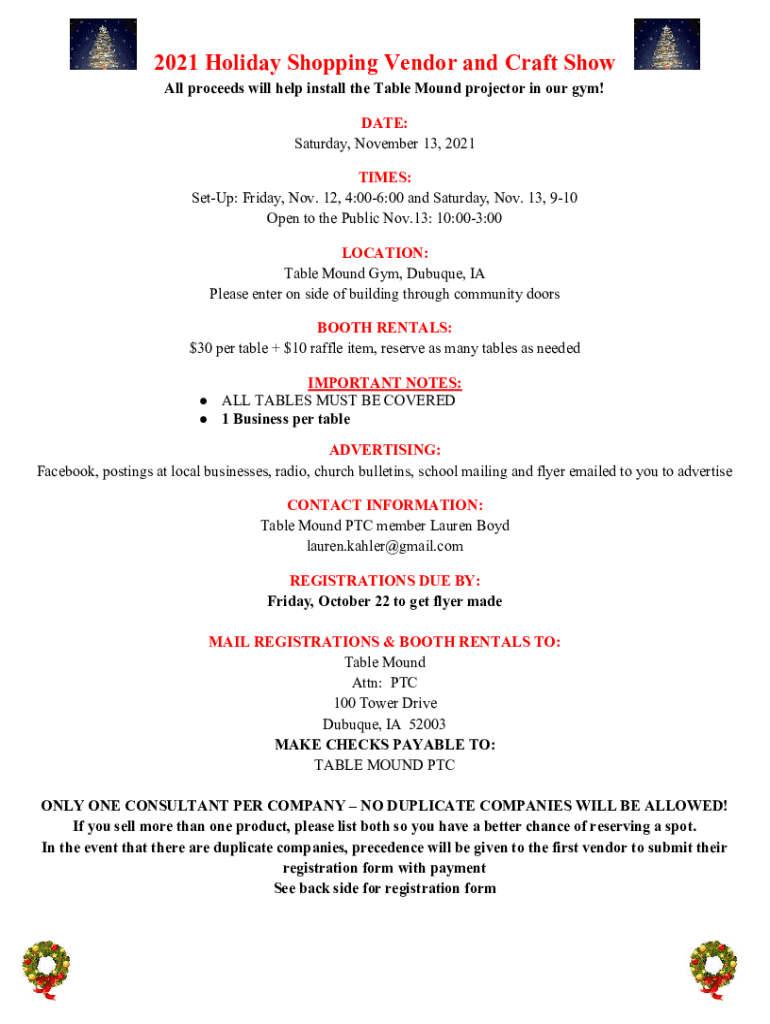 2021 Holiday Shopping Vendor and Craft Show
All proceeds will help install the Table Mound projector in our gym!

DATE:
Saturday, November 13, 2021

TIMES:
Set-Up: Friday, Nov. 12, 4:00-6:00 and Saturday, Nov. 13, 9-10
Open to the Public Nov.13: 10:00-3:00

LOCATION:
Table Mound Gym, Dubuque, IA
Please enter on side of building through community doors

BOOTH RENTALS:
$30 per table + $10 raffle item, reserve as many tables as needed

IMPORTANT NOTES:
● ALL TABLES MUST BE COVERED
● 1 Business per table

ADVERTISING:
Facebook, postings at local businesses, radio, church bulletins, school mailing and flyer emailed to you to advertise

CONTACT INFORMATION:
Table Mound PTC member Lauren Boyd
lauren.kahler@gmail.com

REGISTRATIONS DUE BY:
Friday, October 22 to get flyer made

MAIL REGISTRATIONS & BOOTH RENTALS TO:
Table Mound
Attn: PTC
100 Tower Drive
Dubuque, IA 52003
MAKE CHECKS PAYABLE TO:
TABLE MOUND PTC

ONLY ONE CONSULTANT PER COMPANY – NO DUPLICATE COMPANIES WILL BE ALLOWED!
If you sell more than one product, please list both so you have a better chance of reserving a spot.
In the event that there are duplicate companies, precedence will be given to the first vendor to submit their registration form with payment
See back side for registration form